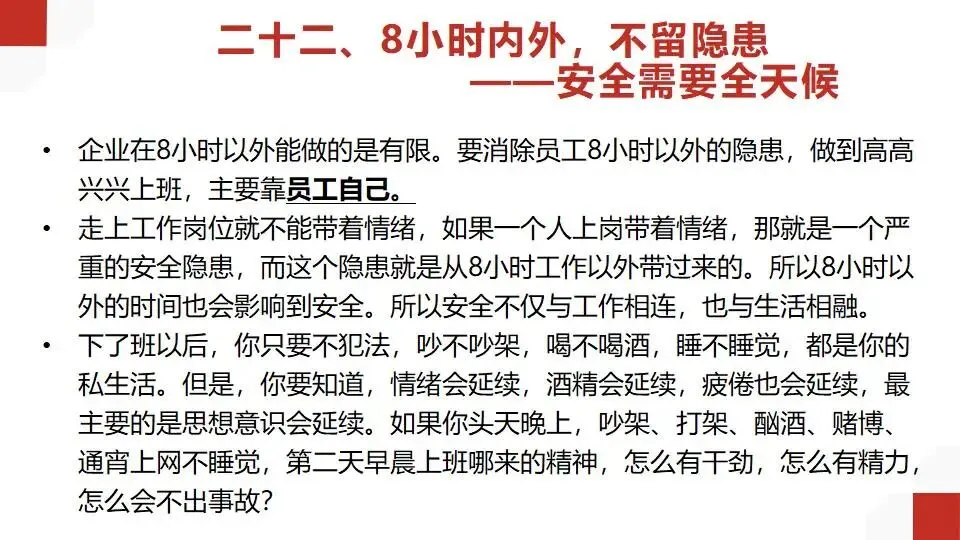 二十二、8小时内外，不留隐患
——安全需要全天候

• 企业在8小时以外能做的是有限。要消除员工8小时以外的隐患，做到高高兴兴上班，主要靠员工自己。
• 走上工作岗位就不能带着情绪，如果一个人上岗带着情绪，那就是一个严重的安全隐患，而这个隐患就是从8小时工作以外带过来的。所以8小时以外的时间也会影响到安全。所以安全不仅与工作相连，也与生活相融。
• 下了班以后，你只要不犯法，吵不吵架，喝不喝酒，睡不睡觉，都是你的私生活。但是，你要知道，情绪会延续，酒精会延续，疲倦也会延续，最主要的是思想意识会延续。如果你头天晚上，吵架、打架、酗酒、赌博、通宵上网不睡觉，第二天早晨上班哪来的精神，怎么有干劲，怎么有精力，怎么会不出事故？